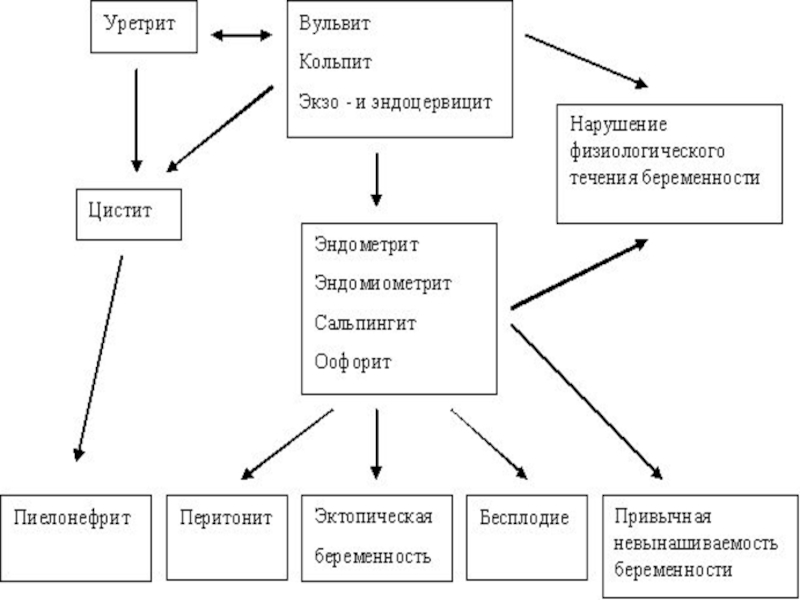 Уретрит

Вульвит
Кольпит
Экзо - и эндоцервицит

Нарушение физиологического течения беременности

Цистит

Эндометрит
Эндомиометрит
Сальпингит
Оофорит

Пиелонефрит

Перитонит

Эктопическая беременность

Бесплодие

Привычная невынашиваемость беременности